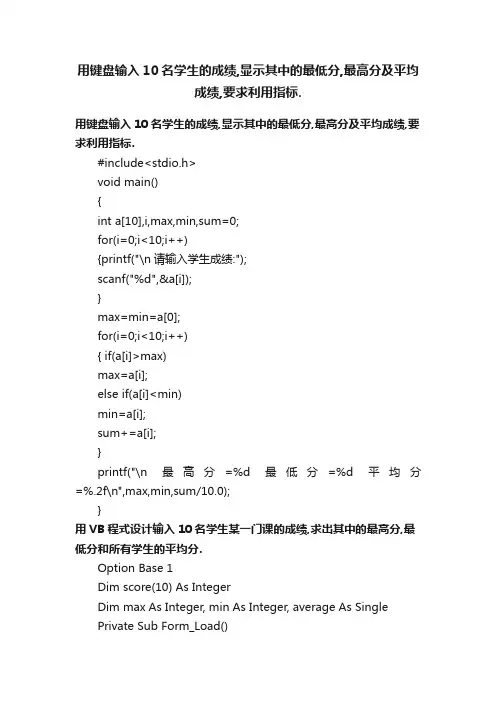 用键盘输入 10 名学生的成绩,显示其中的最低分,最高分及平均成绩,要求利用指标.

用键盘输入 10 名学生的成绩,显示其中的最低分,最高分及平均成绩,要求利用指标.

#include<stdio.h>
void main()
{
int a[10],i,max,min,sum=0;
for(i=0;i<10;i++)
{printf("\n 请输入学生成绩:");
scanf("%d",&a[i]);
}
max=min=a[0];
for(i=0;i<10;i++)
{ if(a[i]>max)
max=a[i];
else if(a[i]<min)
min=a[i];
sum+=a[i];
}
printf("\n 最 高 分 =%d 最 低 分 =%d 平 均 分 =%.2f\n",max,min,sum/10.0);
}

用 VB 程式设计输入 10 名学生某一门课的成绩,求出其中的最高分,最低分和所有学生的平均分.

Option Base 1
Dim score(10) As Integer
Dim max As Integer, min As Integer, average As Single
Private Sub Form_Load()